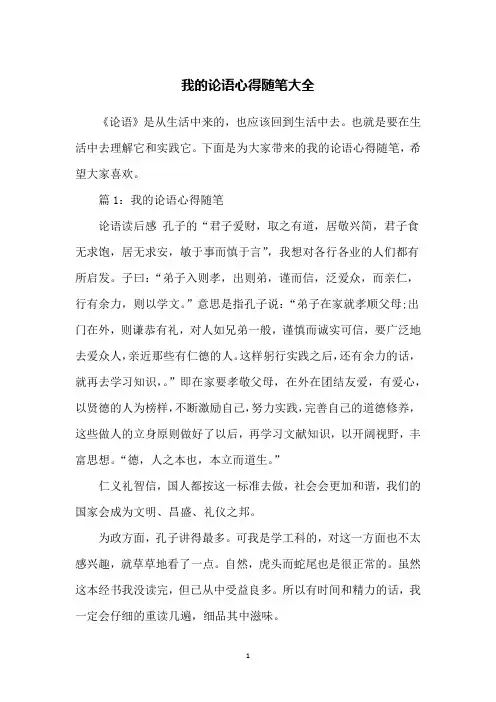 我的论语心得随笔大全

《论语》是从生活中来的，也应该回到生活中去。也就是要在生活中去理解它和实践它。下面是为大家带来的我的论语心得随笔，希望大家喜欢。

篇 1：我的论语心得随笔

论语读后感 孔子的“君子爱财，取之有道，居敬兴简，君子食无求饱，居无求安，敏于事而慎于言”，我想对各行各业的人们都有所启发。子曰：“弟子入则孝，出则弟，谨而信，泛爱众，而亲仁，行有余力，则以学文。”意思是指孔子说：“弟子在家就孝顺父母;出门在外，则谦恭有礼，对人如兄弟一般，谨慎而诚实可信，要广泛地去爱众人，亲近那些有仁德的人。这样躬行实践之后，还有余力的话，就再去学习知识，。”即在家要孝敬父母，在外在团结友爱，有爱心，以贤德的人为榜样，不断激励自己，努力实践，完善自己的道德修养，这些做人的立身原则做好了以后，再学习文献知识，以开阔视野，丰富思想。“德，人之本也，本立而道生。”

仁义礼智信，国人都按这一标准去做，社会会更加和谐，我们的国家会成为文明、昌盛、礼仪之邦。

为政方面，孔子讲得最多。可我是学工科的，对这一方面也不太感兴趣，就草草地看了一点。自然，虎头而蛇尾也是很正常的。虽然这本经书我没读完，但已从中受益良多。所以有时间和精力的话，我一定会仔细的重读几遍，细品其中滋味。

1